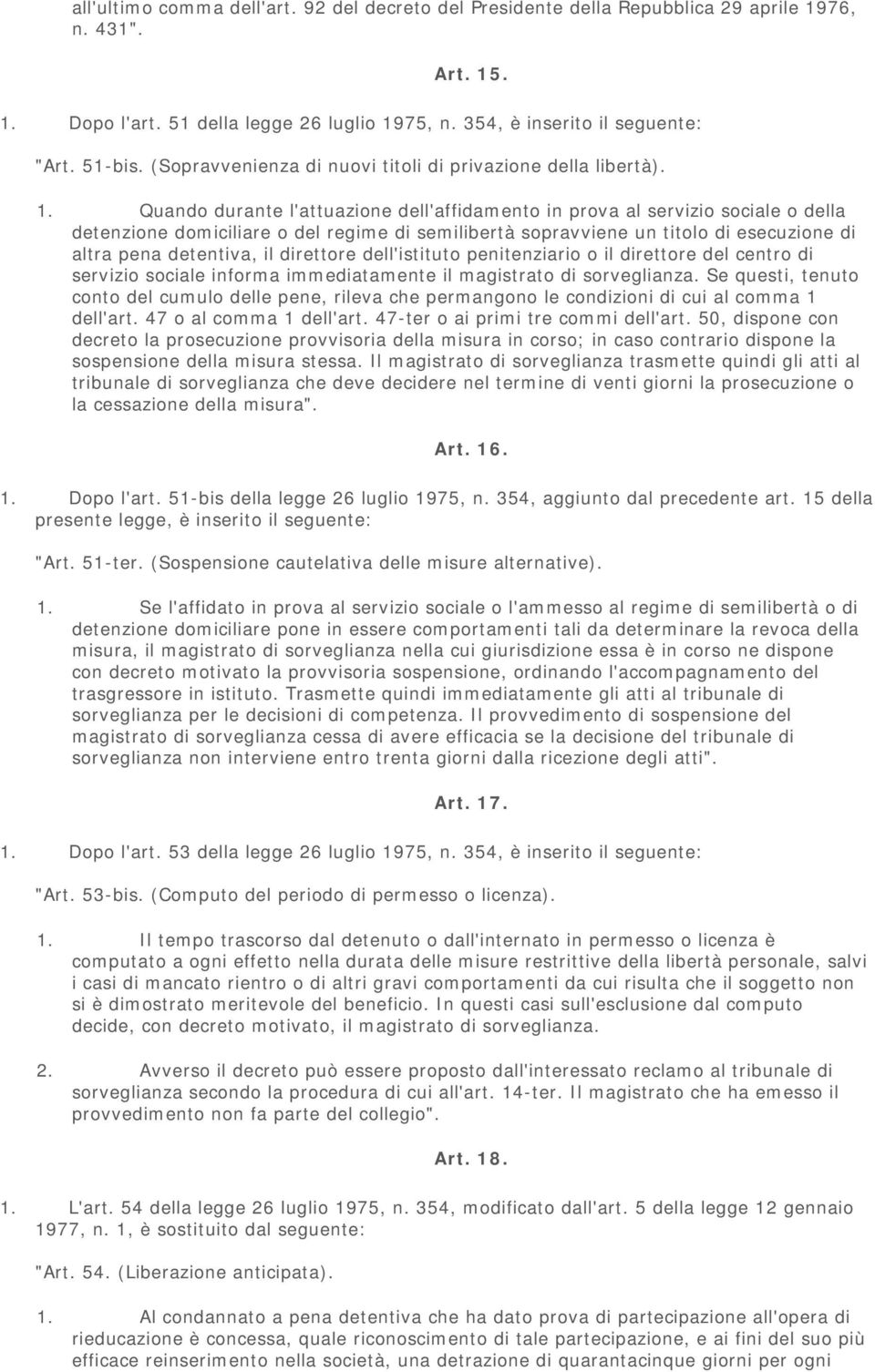 all'ultimo comma dell'art. 92 del decreto del Presidente della Repubblica 29 aprile 1976, n. 431".

Art. 15.

1. Dopo l'art. 51 della legge 26 luglio 1975, n. 354, è inserito il seguente:

"Art. 51-bis. (Sopravvenienza di nuovi titoli di privazione della libertà).

1. Quando durante l'attuazione dell'affidamento in prova al servizio sociale o della detenzione domiciliare o del regime di semilibertà sopravviene un titolo di esecuzione di altra pena detentiva, il direttore dell'istituto penitenziario o il direttore del centro di servizio sociale informa immediatamente il magistrato di sorveglianza. Se questi, tenuto conto del cumulo delle pene, rileva che permangono le condizioni di cui al comma 1 dell'art. 47 o al comma 1 dell'art. 47-ter o ai primi tre commi dell'art. 50, dispone con decreto la prosecuzione provvisoria della misura in corso; in caso contrario dispone la sospensione della misura stessa. Il magistrato di sorveglianza trasmette quindi gli atti al tribunale di sorveglianza che deve decidere nel termine di venti giorni la prosecuzione o la cessazione della misura".

Art. 16.

1. Dopo l'art. 51-bis della legge 26 luglio 1975, n. 354, aggiunto dal precedente art. 15 della presente legge, è inserito il seguente:

"Art. 51-ter. (Sospensione cautelativa delle misure alternative).

1. Se l'affidato in prova al servizio sociale o l'ammesso al regime di semilibertà o di detenzione domiciliare pone in essere comportamenti tali da determinare la revoca della misura, il magistrato di sorveglianza nella cui giurisdizione essa è in corso ne dispone con decreto motivato la provvisoria sospensione, ordinando l'accompagnamento del trasgressore in istituto. Trasmette quindi immediatamente gli atti al tribunale di sorveglianza per le decisioni di competenza. Il provvedimento di sospensione del magistrato di sorveglianza cessa di avere efficacia se la decisione del tribunale di sorveglianza non interviene entro trenta giorni dalla ricezione degli atti".

Art. 17.

1. Dopo l'art. 53 della legge 26 luglio 1975, n. 354, è inserito il seguente:

"Art. 53-bis. (Computo del periodo di permesso o licenza).

1. Il tempo trascorso dal detenuto o dall'internato in permesso o licenza è computato a ogni effetto nella durata delle misure restrittive della libertà personale, salvi i casi di mancato rientro o di altri gravi comportamenti da cui risulta che il soggetto non si è dimostrato meritevole del beneficio. In questi casi sull'esclusione dal computo decide, con decreto motivato, il magistrato di sorveglianza.

2. Avverso il decreto può essere proposto dall'interessato reclamo al tribunale di sorveglianza secondo la procedura di cui all'art. 14-ter. Il magistrato che ha emesso il provvedimento non fa parte del collegio".

Art. 18.

1. L'art. 54 della legge 26 luglio 1975, n. 354, modificato dall'art. 5 della legge 12 gennaio 1977, n. 1, è sostituito dal seguente:

"Art. 54. (Liberazione anticipata).

1. Al condannato a pena detentiva che ha dato prova di partecipazione all'opera di rieducazione è concessa, quale riconoscimento di tale partecipazione, e ai fini del suo più efficace reinserimento nella società, una detrazione di quarantacinque giorni per ogni